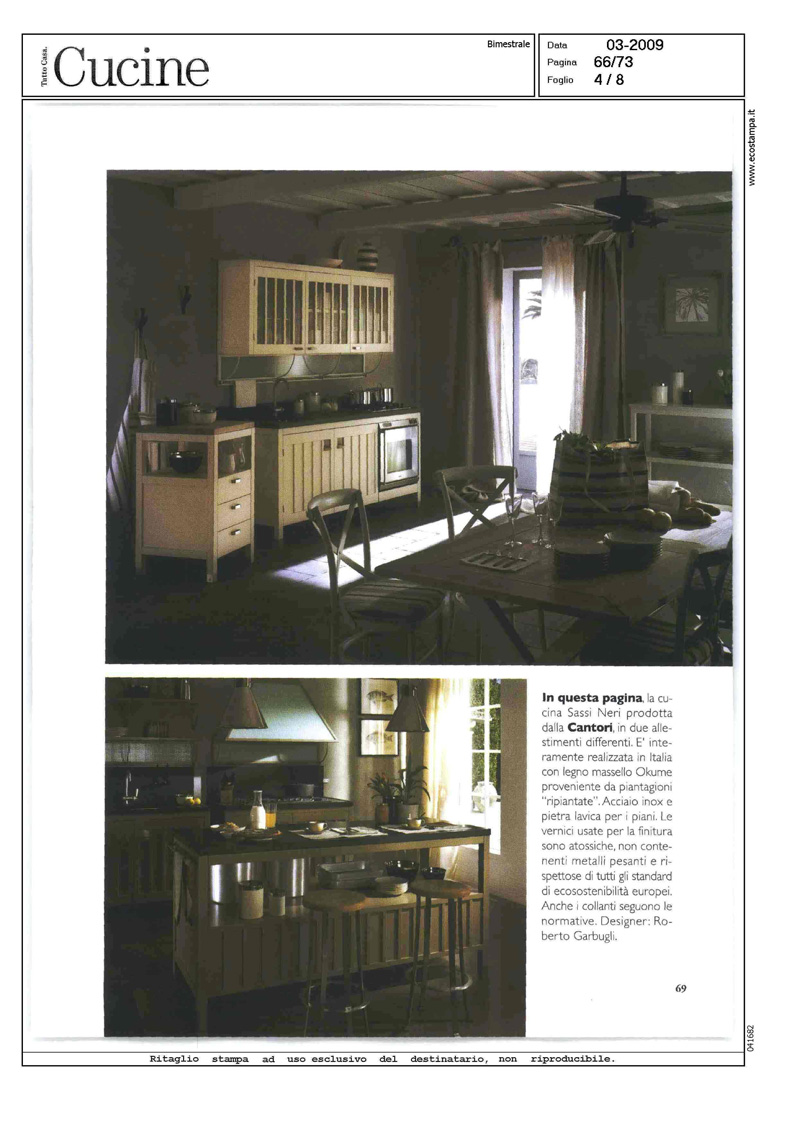 Tutto Casa. Cucine

Bimestrale

Data 03-2009
Pagina 66/73
Foglio 4 / 8

www.ecostampa.it

**In questa pagina**, la cucina Sassi Neri prodotta dalla **Cantori**, in due allestimenti differenti. E' interamente realizzata in Italia con legno massello Okume proveniente da piantagioni "ripiantate". Acciaio inox e pietra lavica per i piani. Le vernici usate per la finitura sono atossiche, non contenenti metalli pesanti e rispettose di tutti gli standard di ecosostenibilità europei. Anche i collanti seguono le normative. Designer: Roberto Garbugli.

69

041682

Ritaglio stampa ad uso esclusivo del destinatario, non riproducibile.